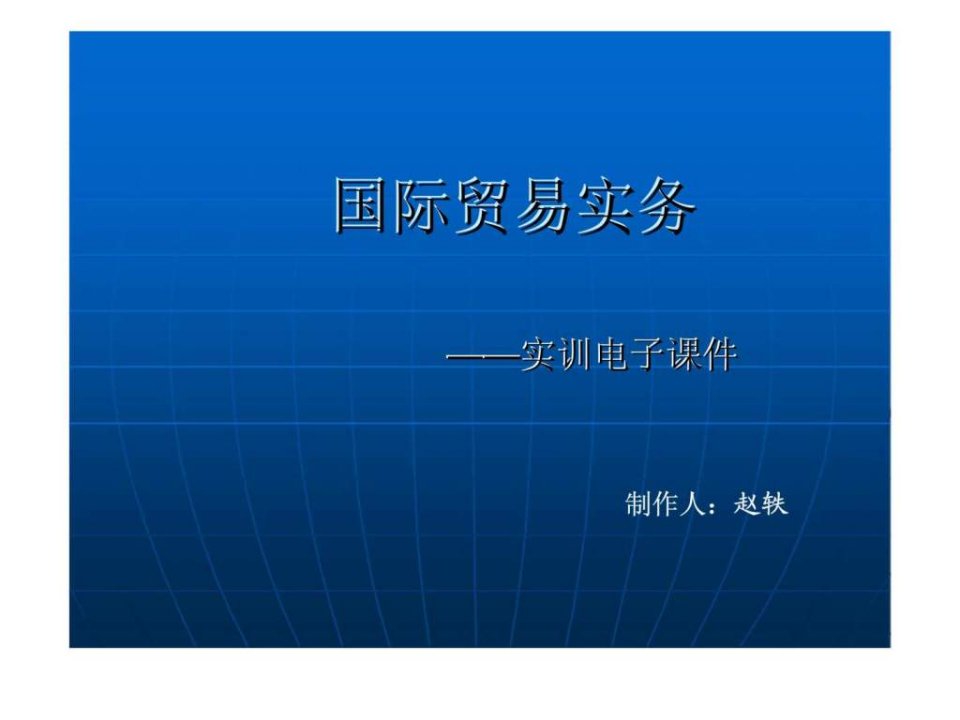 国际贸易实务

——实训电子课件

制作人：赵轶